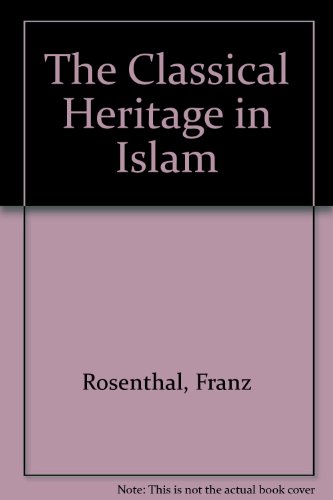 The Classical Heritage in Islam

Rosenthal, Franz

Note: This is not the actual book cover